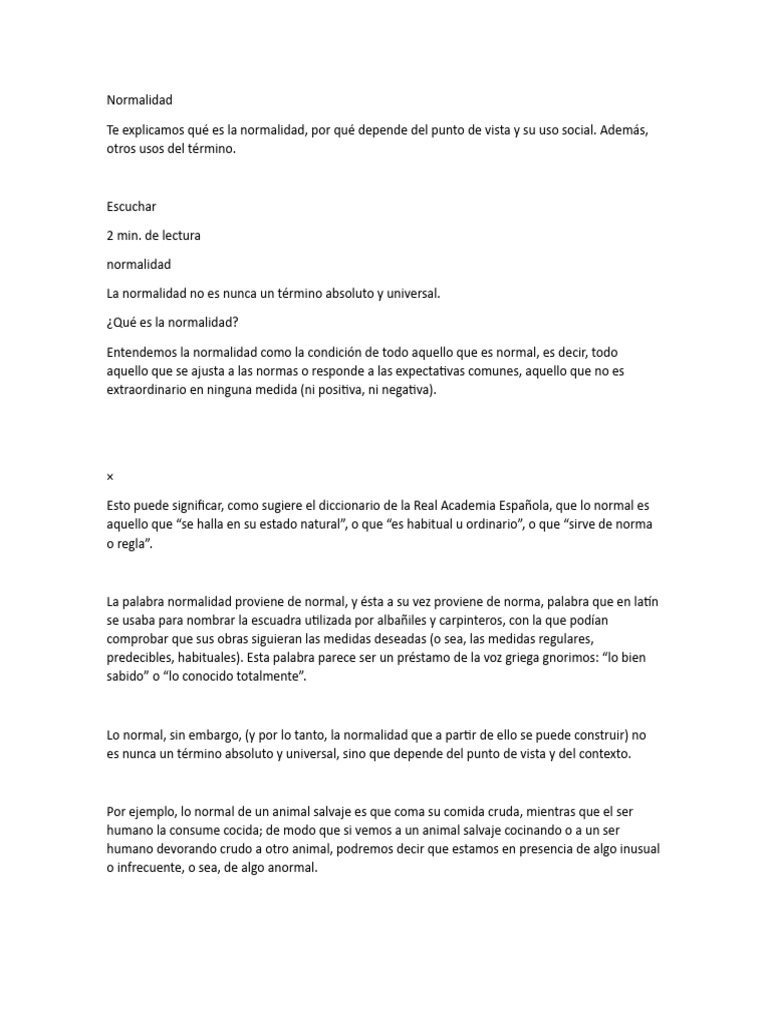 Normalidad

Te explicamos qué es la normalidad, por qué depende del punto de vista y su uso social. Además, otros usos del término.

Escuchar

2 min. de lectura

normalidad

La normalidad no es nunca un término absoluto y universal.

¿Qué es la normalidad?

Entendemos la normalidad como la condición de todo aquello que es normal, es decir, todo aquello que se ajusta a las normas o responde a las expectativas comunes, aquello que no es extraordinario en ninguna medida (ni positiva, ni negativa).

×

Esto puede significar, como sugiere el diccionario de la Real Academia Española, que lo normal es aquello que “se halla en su estado natural”, o que “es habitual u ordinario”, o que “sirve de norma o regla”.

La palabra normalidad proviene de normal, y ésta a su vez proviene de norma, palabra que en latín se usaba para nombrar la escuadra utilizada por albañiles y carpinteros, con la que podían comprobar que sus obras siguieran las medidas deseadas (o sea, las medidas regulares, predecibles, habituales). Esta palabra parece ser un préstamo de la voz griega gnorimos: “lo bien sabido” o “lo conocido totalmente”.

Lo normal, sin embargo, (y por lo tanto, la normalidad que a partir de ello se puede construir) no es nunca un término absoluto y universal, sino que depende del punto de vista y del contexto.

Por ejemplo, lo normal de un animal salvaje es que coma su comida cruda, mientras que el ser humano la consume cocida; de modo que si vemos a un animal salvaje cocinando o a un ser humano devorando crudo a otro animal, podremos decir que estamos en presencia de algo inusual o infrecuente, o sea, de algo anormal.